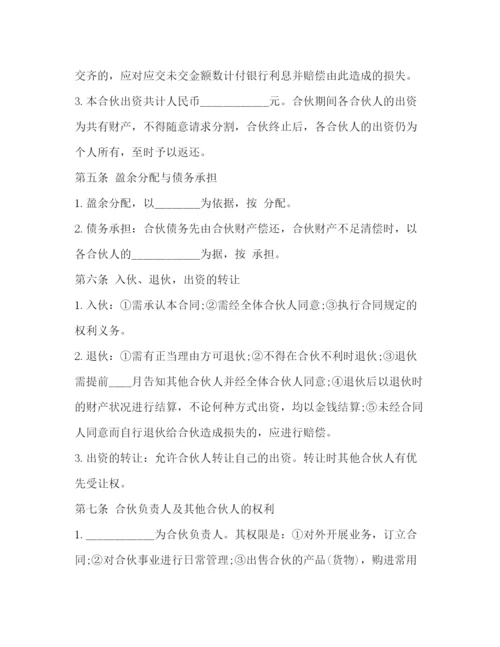 交齐的，应对应交未交金额数计付银行利息并赔偿由此造成的损失。

3. 本合伙出资共计人民币____________元。合伙期间各合伙人的出资为共有财产，不得随意请求分割，合伙终止后，各合伙人的出资仍为个人所有，至时予以返还。

第五条 盈余分配与债务承担

1. 盈余分配，以________为依据，按 分配。

2. 债务承担：合伙债务先由合伙财产偿还，合伙财产不足清偿时，以各合伙人的____________为据，按 承担。

第六条 入伙、退伙，出资的转让

1. 入伙：①需承认本合同;②需经全体合伙人同意;③执行合同规定的权利义务。

2. 退伙：①需有正当理由方可退伙;②不得在合伙不利时退伙;③退伙需提前____月告知其他合伙人并经全体合伙人同意;④退伙后以退伙时的财产状况进行结算，不论何种方式出资，均以金钱结算;⑤未经合同人同意而自行退伙给合伙造成损失的，应进行赔偿。

3. 出资的转让：允许合伙人转让自己的出资。转让时其他合伙人有优先受让权。

第七条 合伙负责人及其他合伙人的权利

1. ____________为合伙负责人。其权限是：①对外开展业务，订立合同;②对合伙事业进行日常管理;③出售合伙的产品(货物)，购进常用